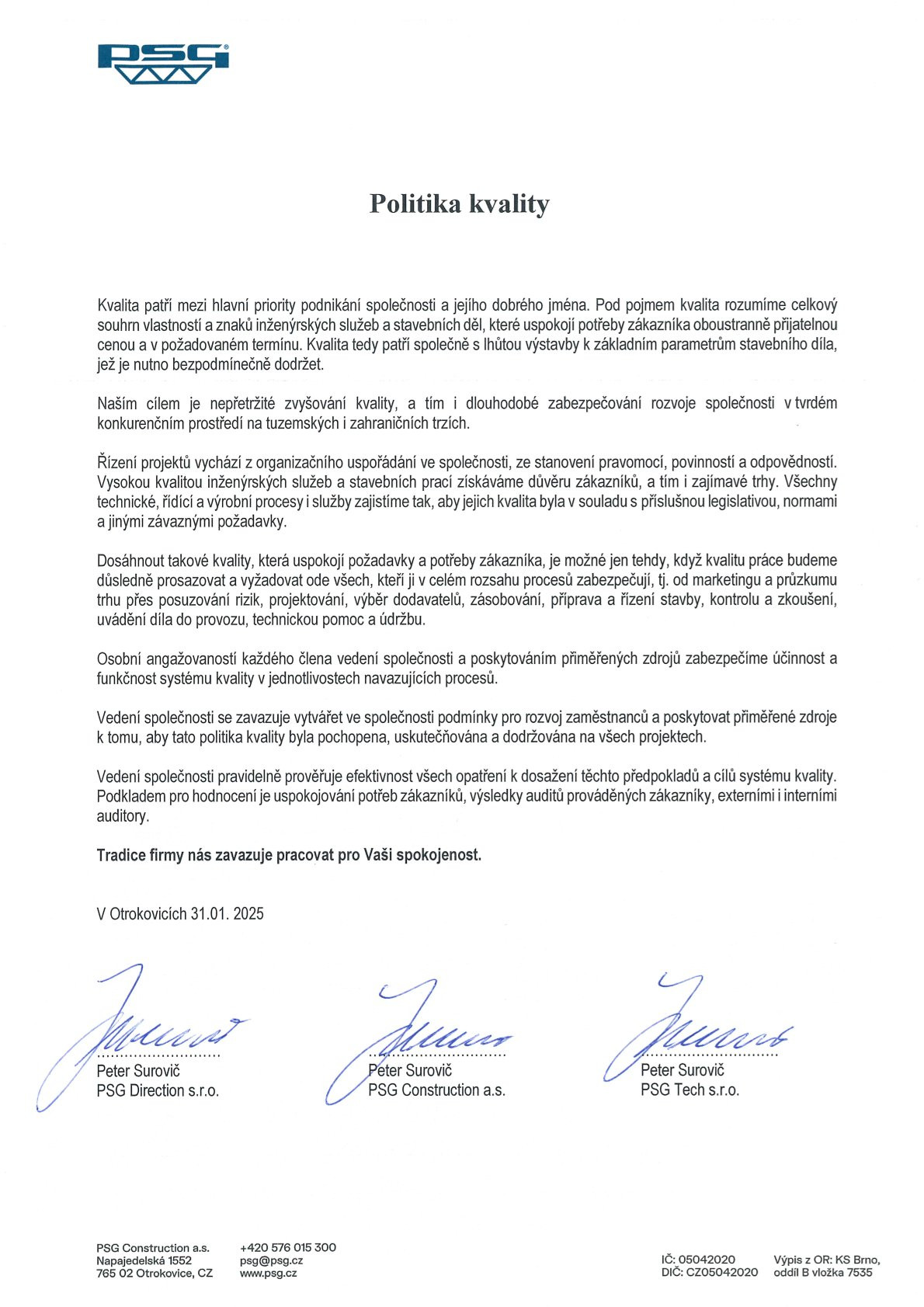 PSG

Politika kvality

Kvalita patří mezi hlavní priority podnikání společnosti a jejího dobrého jména. Pod pojmem kvalita rozumíme celkový souhrn vlastností a znaků inženýrských služeb a stavebních děl, které uspokojí potřeby zákazníka oboustranně přijatelnou cenou a v požadovaném termínu. Kvalita tedy patří společně s lhůtou výstavby k základním parametrům stavebního díla, jež je nutno bezpodmínečně dodržet.

Naším cílem je nepřetržité zvyšování kvality, a tím i dlouhodobé zabezpečování rozvoje společnosti v tvrdém konkurenčním prostředí na tuzemských i zahraničních trzích.

Řízení projektů vychází z organizačního uspořádání ve společnosti, ze stanovení pravomocí, povinností a odpovědností. Vysokou kvalitou inženýrských služeb a stavebních prací získáváme důvěru zákazníků, a tím i zajímavé trhy. Všechny technické, řídící a výrobní procesy i služby zajistíme tak, aby jejich kvalita byla v souladu s příslušnou legislativou, normami a jinými závaznými požadavky.

Dosáhnout takové kvality, která uspokojí požadavky a potřeby zákazníka, je možné jen tehdy, když kvalitu práce budeme důsledně prosazovat a vyžadovat ode všech, kteří ji v celém rozsahu procesů zabezpečují, tj. od marketingu a průzkumu trhu přes posuzování rizik, projektování, výběr dodavatelů, zásobování, příprava a řízení stavby, kontrolu a zkoušení, uvádění díla do provozu, technickou pomoc a údržbu.

Osobní angažovaností každého člena vedení společnosti a poskytováním přiměřených zdrojů zabezpečíme účinnost a funkčnost systému kvality v jednotlivostech navazujících procesů.

Vedení společnosti se zavazuje vytvářet ve společnosti podmínky pro rozvoj zaměstnanců a poskytovat přiměřené zdroje k tomu, aby tato politika kvality byla pochopena, uskutečňována a dodržována na všech projektech.

Vedení společnosti pravidelně prověřuje efektivnost všech opatření k dosažení těchto předpokladů a cílů systému kvality. Podkladem pro hodnocení je uspokojování potřeb zákazníků, výsledky auditů prováděných zákazníky, externími i interními auditory.

Tradice firmy nás zavazuje pracovat pro Vaši spokojenost.

V Otrokovicích 31.01. 2025

Peter Surovič
PSG Direction s.r.o.

Peter Surovič
PSG Construction a.s.

Peter Surovič
PSG Tech s.r.o.

PSG Construction a.s.
Napajedelská 1552
765 02 Otrokovice, CZ

+420 576 015 300
psg@psg.cz
www.psg.cz

IČ: 05042020
DIČ: CZ05042020

Výpis z OR: KS Brno,
oddíl B vložka 7535